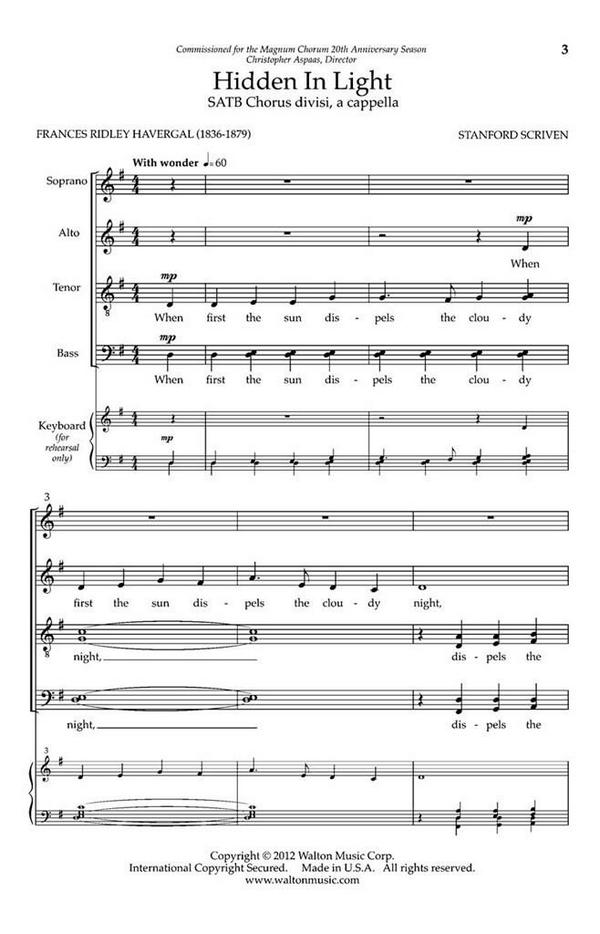 Commissioned for the Magnum Chorum 20th Anniversary Season
Christopher Aspaas, Director

3

Hidden In Light
SATB Chorus divisi, a cappella

FRANCES RIDLEY HAVERGAL (1836-1879)

STANFORD SCRIVEN

With wonder ♩= 60

Soprano

Alto

mp

When

Tenor

mp

When first the sun dis - pels the clou - dy

Bass

mp

When first the sun dis - pels the clou - dy

Keyboard (for rehearsal only)

mp

3

first the sun dis - pels the clou - dy night,

night, dis - pels the

night, dis - pels the

3

Copyright © 2012 Walton Music Corp.
International Copyright Secured. Made in U.S.A. All rights reserved.
www.waltonmusic.com